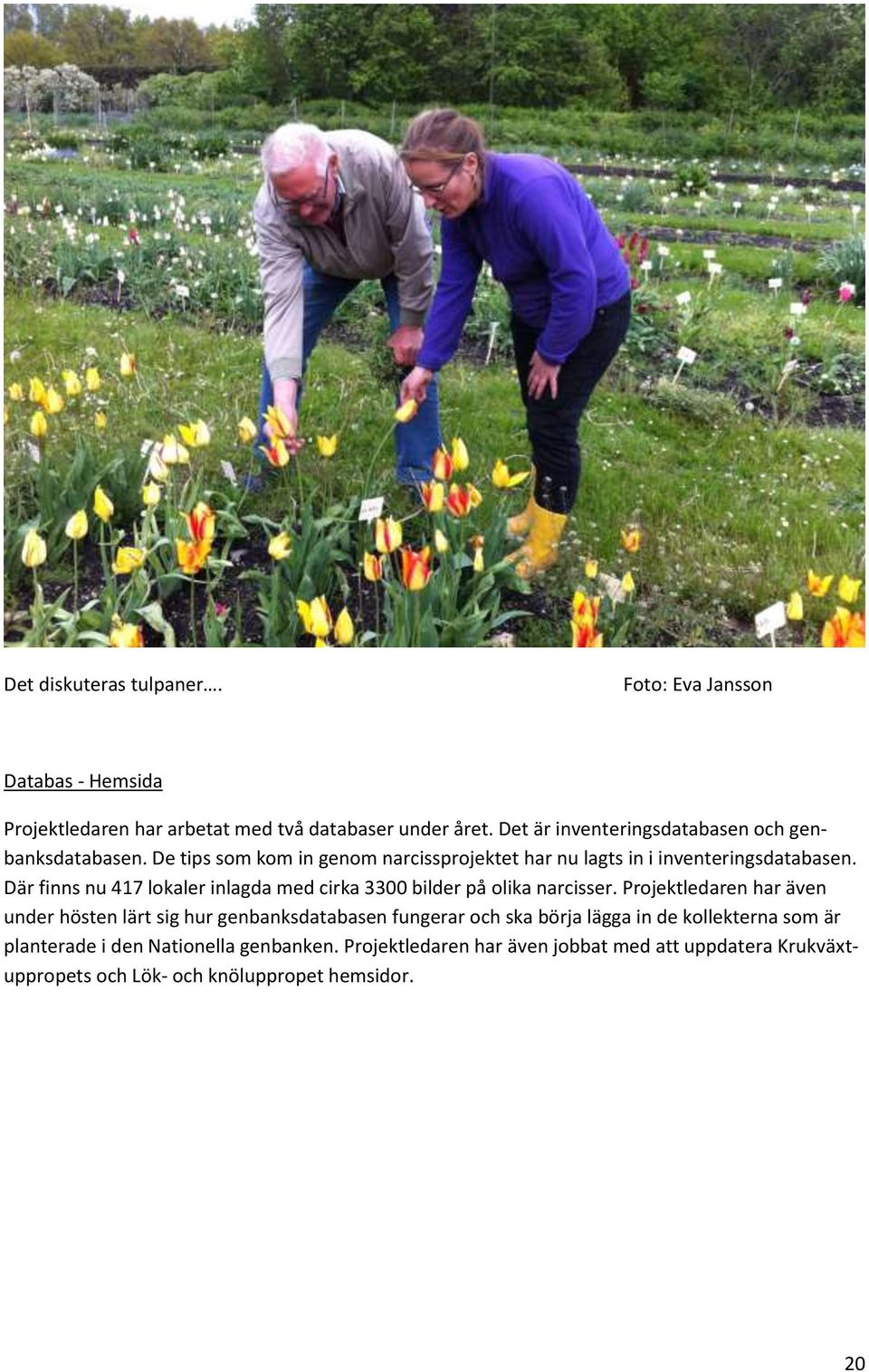 Det diskuteras tulpaner…. Foto: Eva Jansson

Databas - Hemsida

Projektledaren har arbetat med två databaser under året. Det är inventeringsdatabasen och genbanksdatabasen. De tips som kom in genom narcissprojektet har nu lagts in i inventeringsdatabasen. Där finns nu 417 lokaler inlagda med cirka 3300 bilder på olika narcisser. Projektledaren har även under hösten lärt sig hur genbanksdatabasen fungerar och ska börja lägga in de kollekterna som är planterade i den Nationella genbanken. Projektledaren har även jobbat med att uppdatera Krukväxtuppropets och Lök- och knöluppropet hemsidor.

20